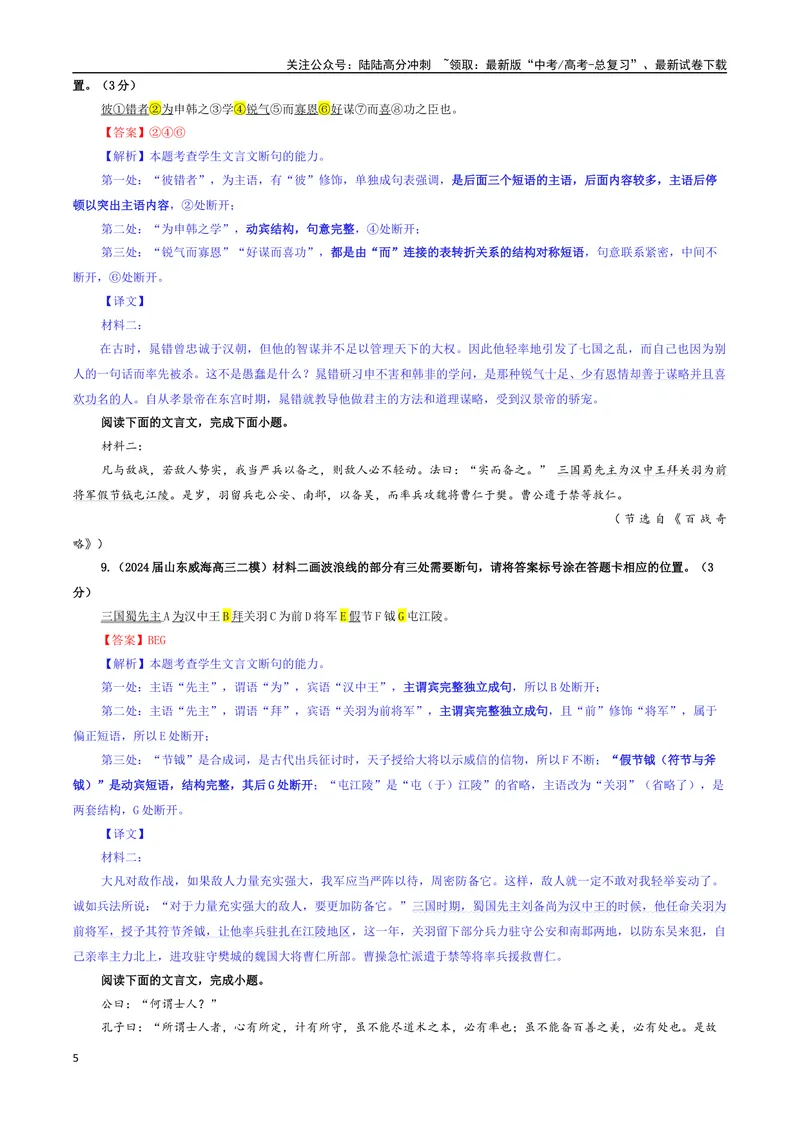 关注公众号：陆陆高分冲刺 ~领取：最新版“中考/高考-总复习”、最新试卷下载

置。（3分）

彼①错者②为申韩之③学④锐气⑤而寡恩⑥好谋⑦而喜⑧功之臣也。

【答案】②④⑥

【解析】本题考查学生文言文断句的能力。

第一处：“彼错者”，为主语，有“彼”修饰，单独成句表强调，是后面三个短语的主语，后面内容较多，主语后停顿以突出主语内容，②处断开；

第二处：“为申韩之学”，动宾结构，句意完整，④处断开；

第三处：“锐气而寡恩”“好谋而喜功”，都是由“而”连接的表转折关系的结构对称短语，句意联系紧密，中间不断开，⑥处断开。

【译文】

材料二：

在古时，晁错曾忠诚于汉朝，但他的智谋并不足以管理天下的大权。因此他轻率地引发了七国之乱，而自己也因为别人的一句话而率先被杀。这不是愚蠢是什么？晁错研习申不害和韩非的学问，是那种锐气十足、少有恩情却善于谋略并且喜欢功名的人。自从孝景帝在东宫时期，晁错就教导他做君主的方法和道理谋略，受到汉景帝的骄宠。

阅读下面的文言文，完成下面小题。

材料二：

凡与敌战，若敌人势实，我当严兵以备之，则敌人必不轻动。法曰：“实而备之。” 三国蜀先主为汉中王拜关羽为前将军假节钺屯江陵。是岁，羽留兵屯公安、南郡，以备吴，而率兵攻魏将曹仁于樊。曹公遣于禁等救仁。

（节选自《百战奇略》）

9.（2024届山东威海高三二模）材料二画波浪线的部分有三处需要断句，请将答案标号涂在答题卡相应的位置。（3分）

三国蜀先主A为汉中王B拜关羽C为前D将军E假节F钺G屯江陵。

【答案】BEG

【解析】本题考查学生文言文断句的能力。

第一处：主语“先主”，谓语“为”，宾语“汉中王”，主谓宾完整独立成句，所以B处断开；

第二处：主语“先主”，谓语“拜”，宾语“关羽为前将军”，主谓宾完整独立成句，且“前”修饰“将军”，属于偏正短语，所以E处断开；

第三处：“节钺”是合成词，是古代出兵征讨时，天子授给大将以示威信的信物，所以F不断；“假节钺（符节与斧钺）”是动宾短语，结构完整，其后G处断开；“屯江陵”是“屯（于）江陵”的省略，主语改为“关羽”（省略了），是两套结构，G处断开。

【译文】

材料二：

大凡对敌作战，如果敌人力量充实强大，我军应当严阵以待，周密防备它。这样，敌人就一定不敢对我轻举妄动了。诚如兵法所说：“对于力量充实强大的敌人，要更加防备它。”三国时期，蜀国先主刘备尚为汉中王的时候，他任命关羽为前将军，授予其符节斧钺，让他率兵驻扎在江陵地区，这一年，关羽留下部分兵力驻守公安和南郡两地，以防东吴来犯，自己亲率主力北上，进攻驻守樊城的魏国大将曹仁所部。曹操急忙派遣于禁等将率兵援救曹仁。

阅读下面的文言文，完成小题。

公曰：“何谓士人？”

孔子曰：“所谓士人者，心有所定，计有所守，虽不能尽道术之本，必有率也；虽不能备百善之美，必有处也。是故

5